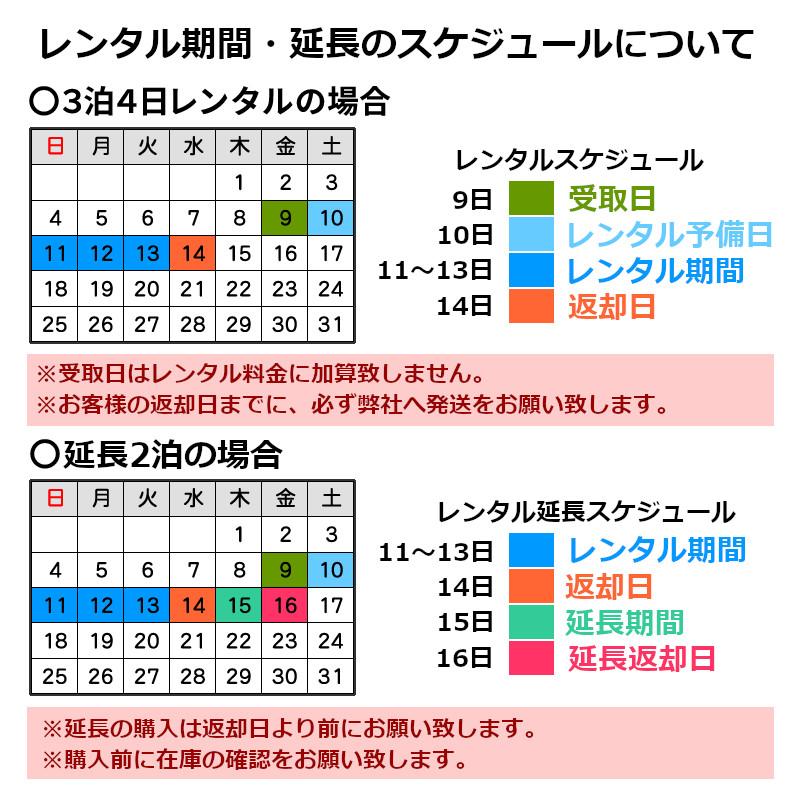 レンタル期間・延長のスケジュールについて

〇3泊4日レンタルの場合

| 日 | 月 | 火 | 水 | 木 | 金 | 土 |
|---|---|---|---|---|---|---|
| | | | | 1 | 2 | 3 |
| 4 | 5 | 6 | 7 | 8 | 9 | 10 |
| 11 | 12 | 13 | 14 | 15 | 16 | 17 |
| 18 | 19 | 20 | 21 | 22 | 23 | 24 |
| 25 | 26 | 27 | 28 | 29 | 30 | 31 |

レンタルスケジュール
9日 受取日
10日 レンタル予備日
11～13日 レンタル期間
14日 返却日

※受取日はレンタル料金に加算致しません。
※お客様の返却日までに、必ず弊社へ発送をお願い致します。

〇延長2泊の場合

| 日 | 月 | 火 | 水 | 木 | 金 | 土 |
|---|---|---|---|---|---|---|
| | | | | 1 | 2 | 3 |
| 4 | 5 | 6 | 7 | 8 | 9 | 10 |
| 11 | 12 | 13 | 14 | 15 | 16 | 17 |
| 18 | 19 | 20 | 21 | 22 | 23 | 24 |
| 25 | 26 | 27 | 28 | 29 | 30 | 31 |

レンタル延長スケジュール
11～13日 レンタル期間
14日 返却日
15日 延長期間
16日 延長返却日

※延長の購入は返却日より前にお願い致します。
※購入前に在庫の確認をお願い致します。